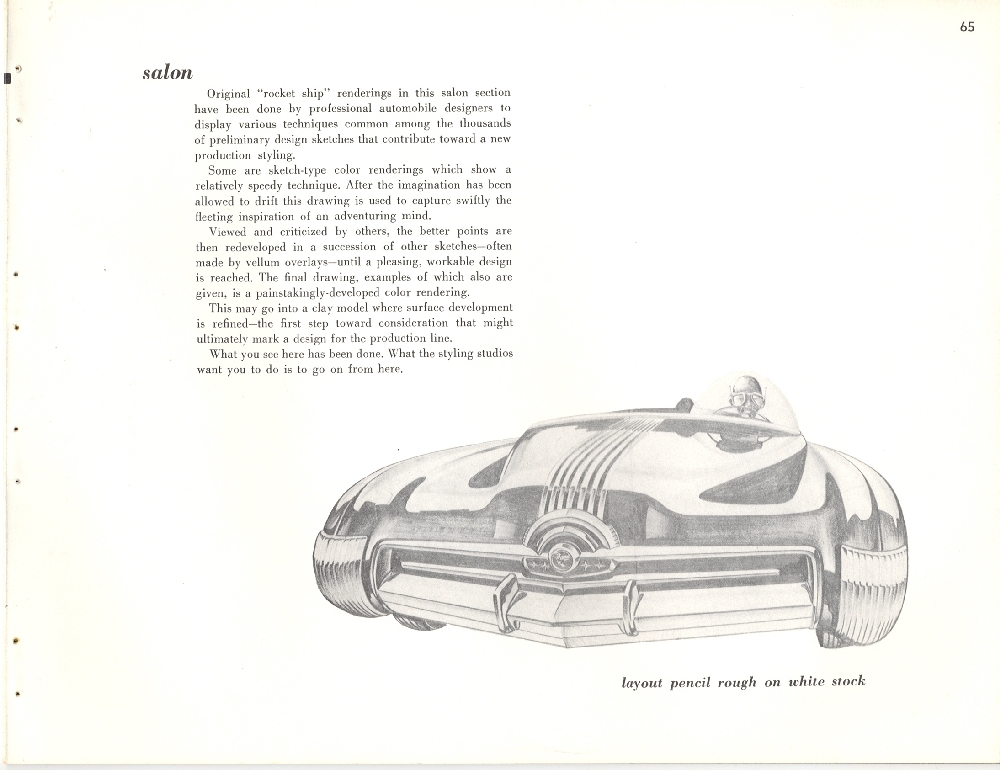 65

salon

Original "rocket ship" renderings in this salon section have been done by professional automobile designers to display various techniques common among the thousands of preliminary design sketches that contribute toward a new production styling.

Some are sketch-type color renderings which show a relatively speedy technique. After the imagination has been allowed to drift this drawing is used to capture swiftly the fleeting inspiration of an adventuring mind.

Viewed and criticized by others, the better points are then redeveloped in a succession of other sketches—often made by vellum overlays—until a pleasing, workable design is reached. The final drawing, examples of which also are given, is a painstakingly-developed color rendering.

This may go into a clay model where surface development is refined—the first step toward consideration that might ultimately mark a design for the production line.

What you see here has been done. What the styling studios want you to do is to go on from here.

layout pencil rough on white stock